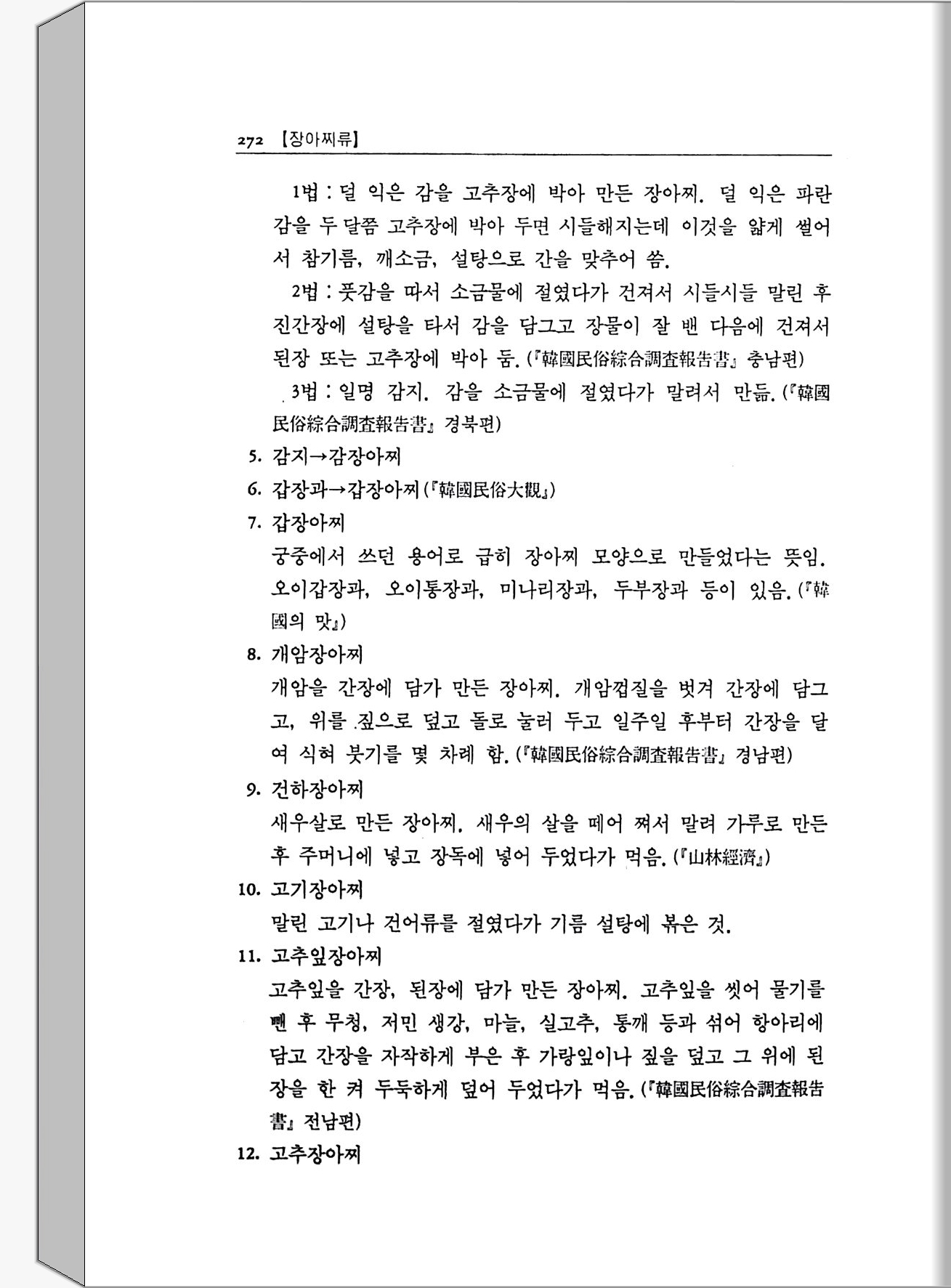 272 【장아찌류】

1법 : 덜 익은 감을 고추장에 박아 만든 장아찌. 덜 익은 파란 감을 두 달쯤 고추장에 박아 두면 시들해지는데 이것을 얇게 썰어서 참기름, 깨소금, 설탕으로 간을 맞추어 씀.

2법 : 풋감을 따서 소금물에 절였다가 건져서 시들시들 말린 후 진간장에 설탕을 타서 감을 담그고 장물이 잘 밴 다음에 건져서 된장 또는 고추장에 박아 둠. (『韓國民俗綜合調査報告書』 충남편)

3법 : 일명 감지. 감을 소금물에 절였다가 말려서 만듦. (『韓國民俗綜合調査報告書』 경북편)

5. 감지→감장아찌

6. 갑장과→갑장아찌 (『韓國民俗大觀』)

7. 갑장아찌

궁중에서 쓰던 용어로 급히 장아찌 모양으로 만들었다는 뜻임. 오이갑장과, 오이통장과, 미나리장과, 두부장과 등이 있음. (『韓國의 맛』)

8. 개암장아찌

개암을 간장에 담가 만든 장아찌. 개암껍질을 벗겨 간장에 담그고, 위를 짚으로 덮고 돌로 눌러 두고 일주일 후부터 간장을 달여 식혀 붓기를 몇 차례 함. (『韓國民俗綜合調査報告書』 경남편)

9. 건하장아찌

새우살로 만든 장아찌. 새우의 살을 떼어 쪄서 말려 가루로 만든 후 주머니에 넣고 장독에 넣어 두었다가 먹음. (『山林經濟』)

10. 고기장아찌

말린 고기나 건어류를 절였다가 기름 설탕에 볶은 것.

11. 고추잎장아찌

고추잎을 간장, 된장에 담가 만든 장아찌. 고추잎을 씻어 물기를 뺀 후 무청, 저민 생강, 마늘, 실고추, 통깨 등과 섞어 항아리에 담고 간장을 자작하게 부은 후 가랑잎이나 짚을 덮고 그 위에 된장을 한 켜 두둑하게 덮어 두었다가 먹음. (『韓國民俗綜合調査報告書』 전남편)

12. 고추장아찌